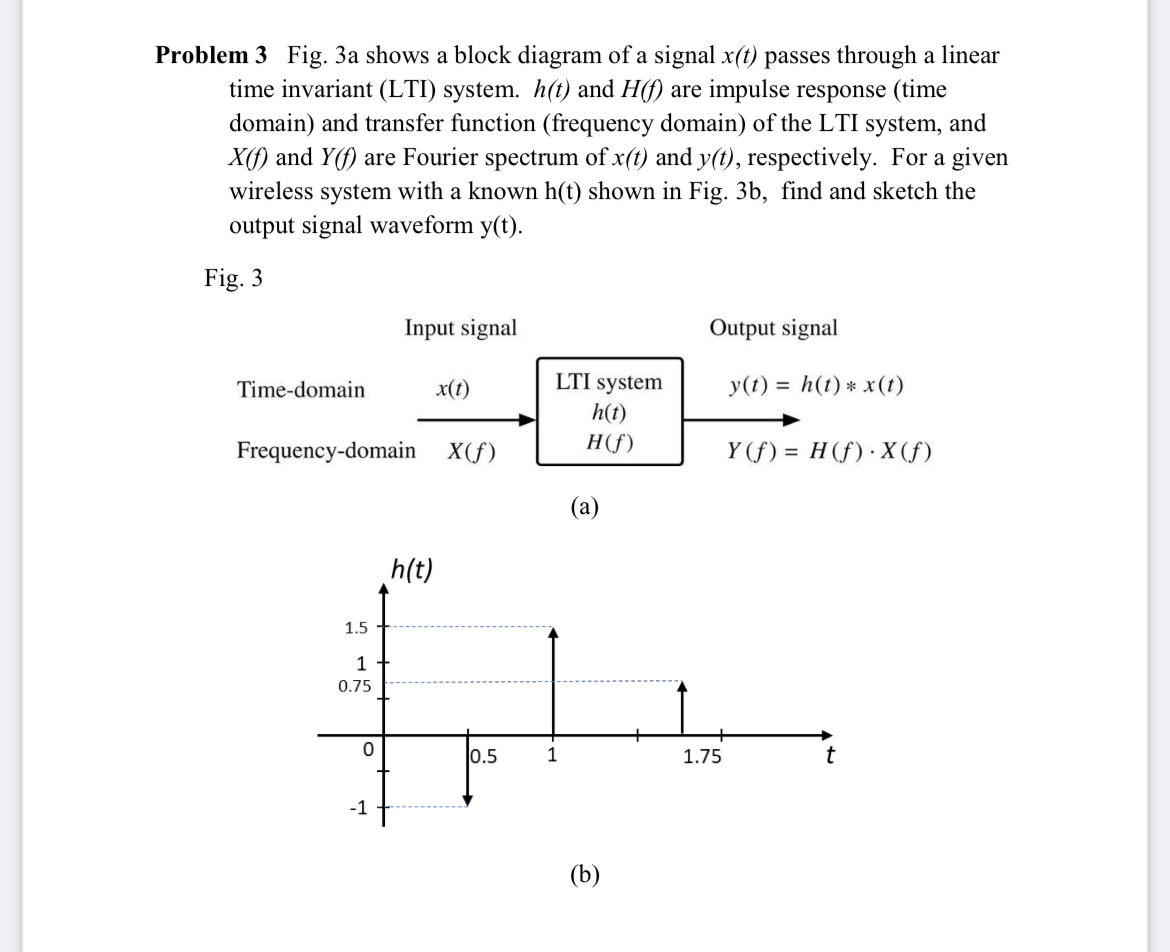 **Problem 3** Fig. 3a shows a block diagram of a signal $x(t)$ passes through a linear time invariant (LTI) system. $h(t)$ and $H(f)$ are impulse response (time domain) and transfer function (frequency domain) of the LTI system, and $X(f)$ and $Y(f)$ are Fourier spectrum of $x(t)$ and $y(t)$, respectively. For a given wireless system with a known h(t) shown in Fig. 3b, find and sketch the output signal waveform y(t).

Fig. 3

Input signal

Output signal

Time-domain $x(t)$

LTI system
$h(t)$
$H(f)$

$y(t) = h(t) * x(t)$

Frequency-domain $X(f)$

$Y(f) = H(f) \cdot X(f)$

(a)

h(t)

1.5

1

0.75

0

-1

0.5

1

1.75

t

(b)